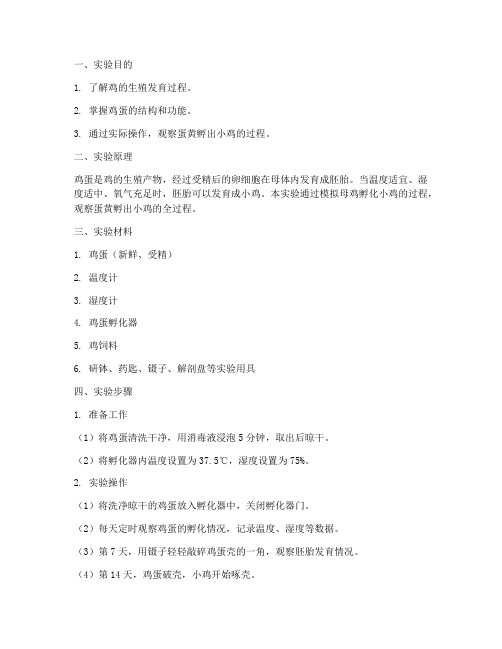 一、实验目的

1. 了解鸡的生殖发育过程。

2. 掌握鸡蛋的结构和功能。

3. 通过实际操作，观察蛋黄孵出小鸡的过程。

二、实验原理

鸡蛋是鸡的生殖产物，经过受精后的卵细胞在母体内发育成胚胎。当温度适宜、湿度适中、氧气充足时，胚胎可以发育成小鸡。本实验通过模拟母鸡孵化小鸡的过程，观察蛋黄孵出小鸡的全过程。

三、实验材料

1. 鸡蛋（新鲜、受精）

2. 温度计

3. 湿度计

4. 鸡蛋孵化器

5. 鸡饲料

6. 研钵、药匙、镊子、解剖盘等实验用具

四、实验步骤

1. 准备工作

（1）将鸡蛋清洗干净，用消毒液浸泡 5 分钟，取出后晾干。

（2）将孵化器内温度设置为 37.5℃，湿度设置为 75%。

2. 实验操作

（1）将洗净晾干的鸡蛋放入孵化器中，关闭孵化器门。

（2）每天定时观察鸡蛋的孵化情况，记录温度、湿度等数据。

（3）第 7 天，用镊子轻轻敲碎鸡蛋壳的一角，观察胚胎发育情况。

（4）第 14 天，鸡蛋破壳，小鸡开始啄壳。